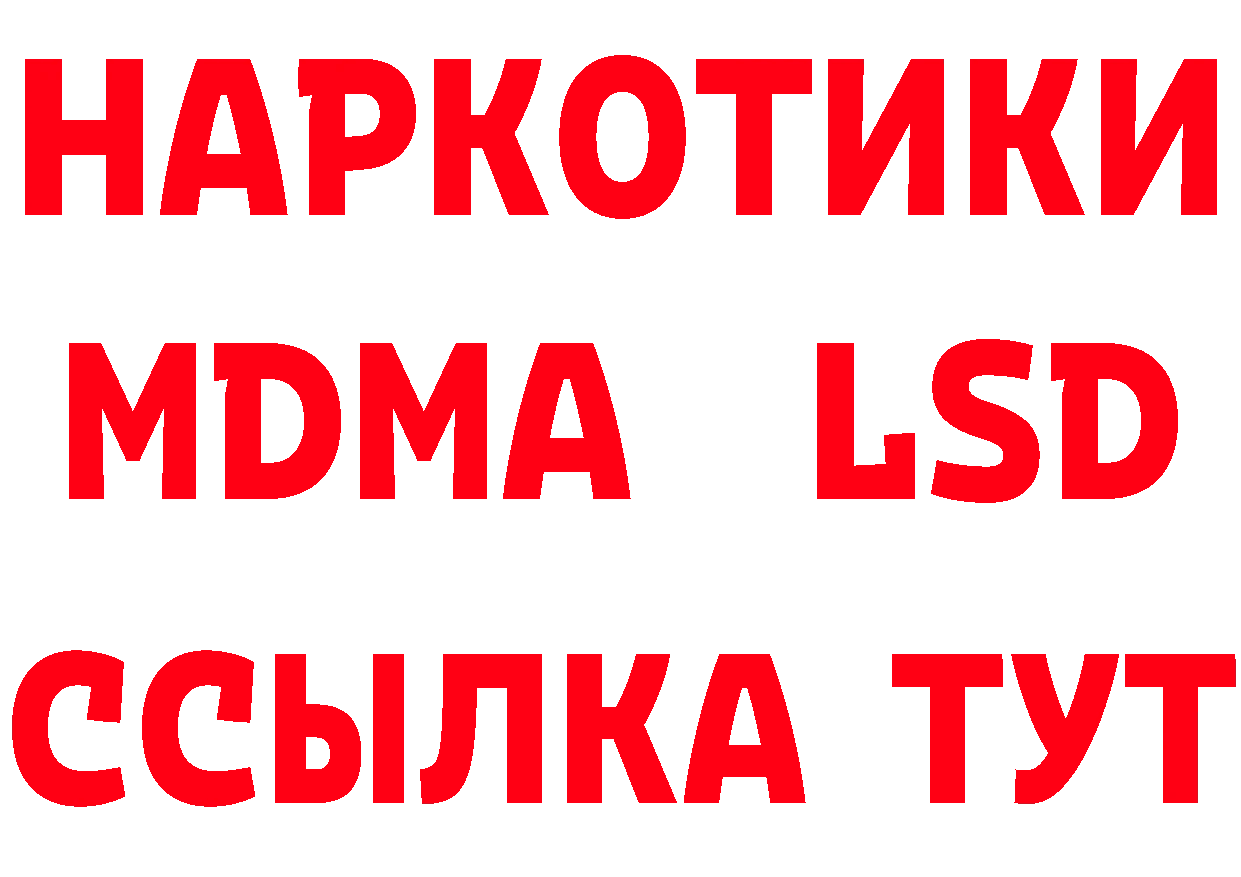 НАРКОТИКИ
MDMA LSD
ССЫЛКА ТУТ